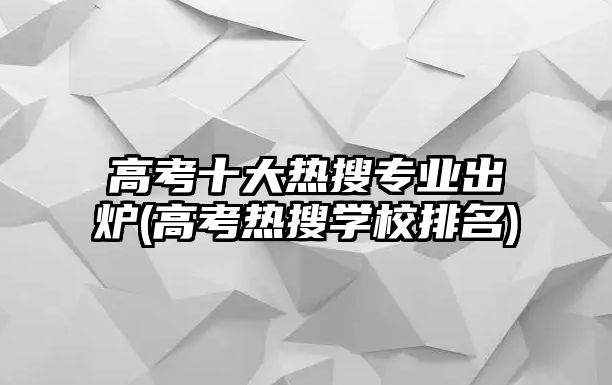 高考十大热搜专业出炉(高考热搜学校排名)